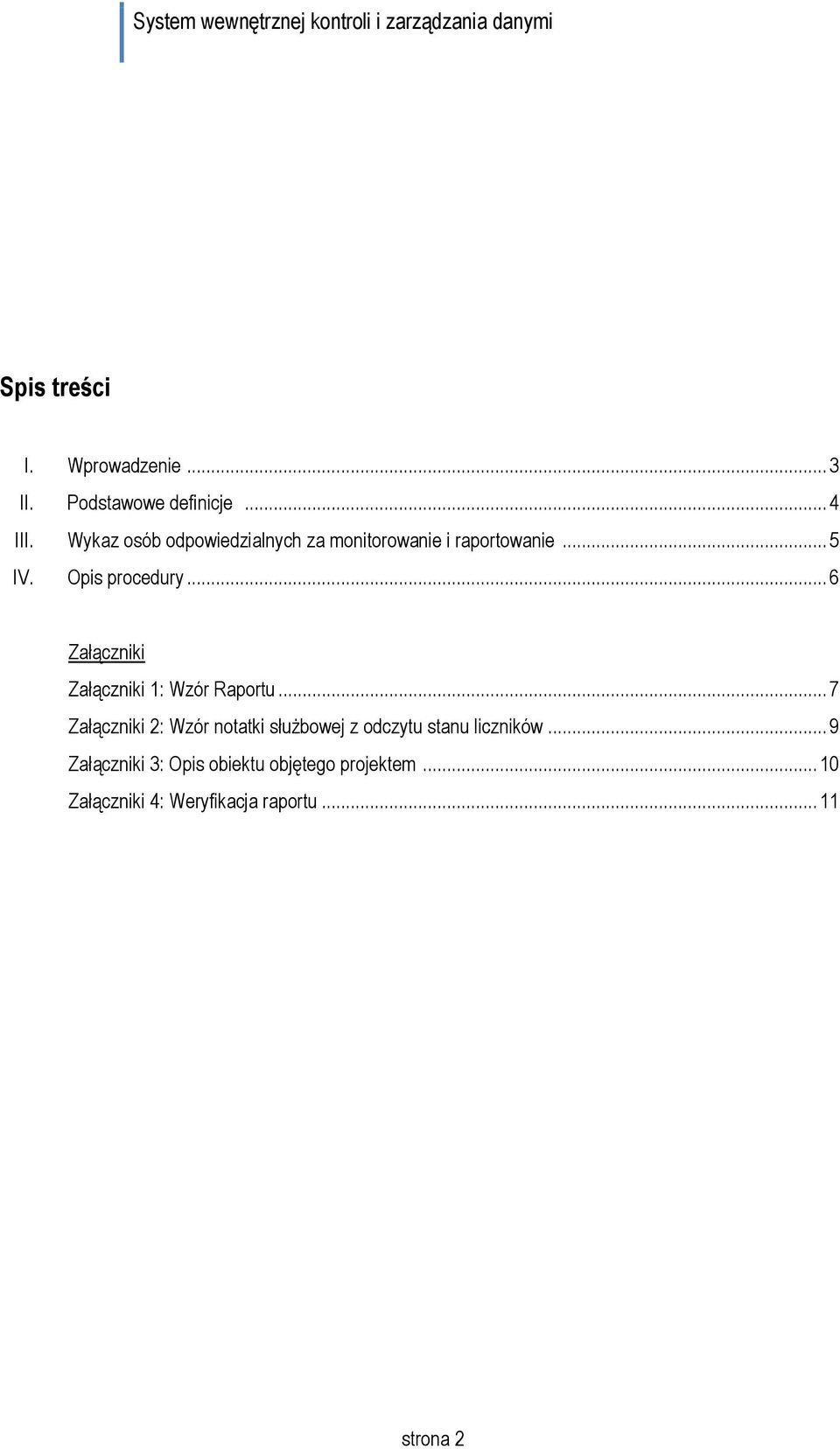 System wewnętrznej kontroli i zarządzania danymi

Spis treści

I. Wprowadzenie ... 3
II. Podstawowe definicje ... 4
III. Wykaz osób odpowiedzialnych za monitorowanie i raportowanie ... 5
IV. Opis procedury ... 6

Załączniki
Załączniki 1: Wzór Raportu ... 7
Załączniki 2: Wzór notatki służbowej z odczytu stanu liczników ... 9
Załączniki 3: Opis obiektu objętego projektem ... 10
Załączniki 4: Weryfikacja raportu ... 11

strona 2